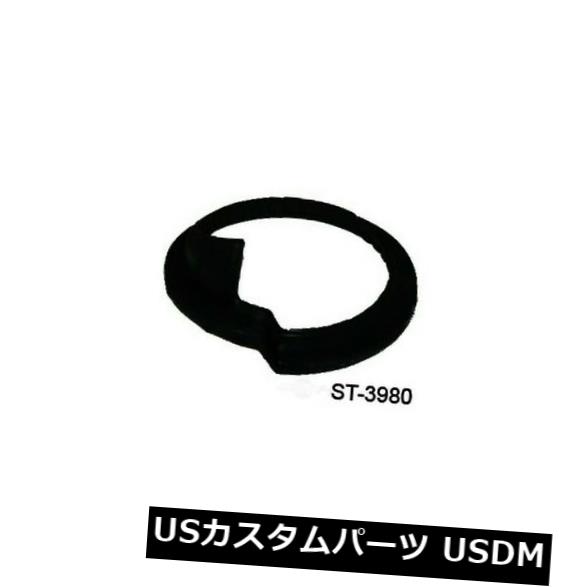 ST-3980

USカスタムパーツ USDM